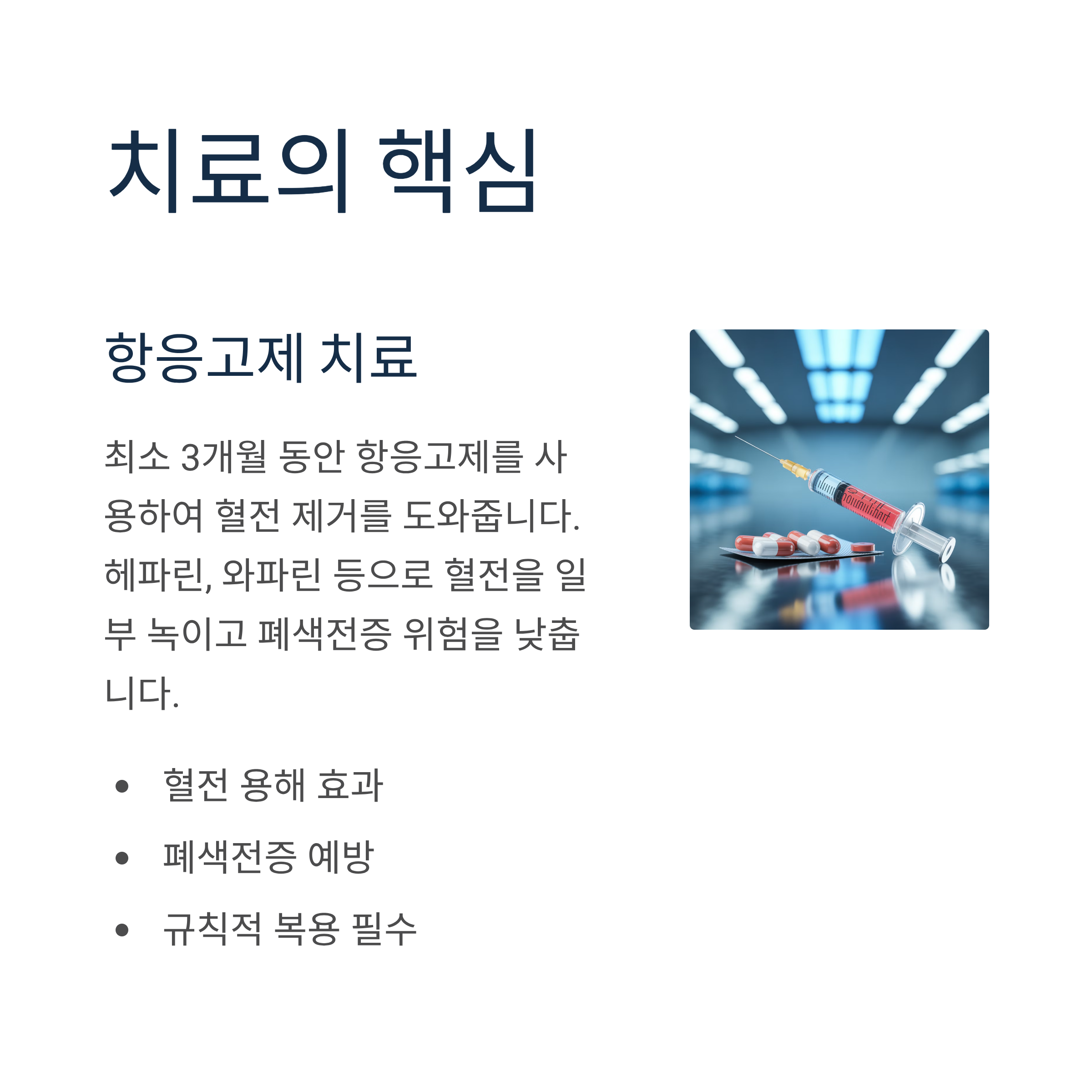 치료의 핵심

항응고제 치료

최소 3개월 동안 항응고제를 사용하여 혈전 제거를 도와줍니다. 헤파린, 와파린 등으로 혈전을 일부 녹이고 폐색전증 위험을 낮춥니다.

• 혈전 용해 효과
• 폐색전증 예방
• 규칙적 복용 필수